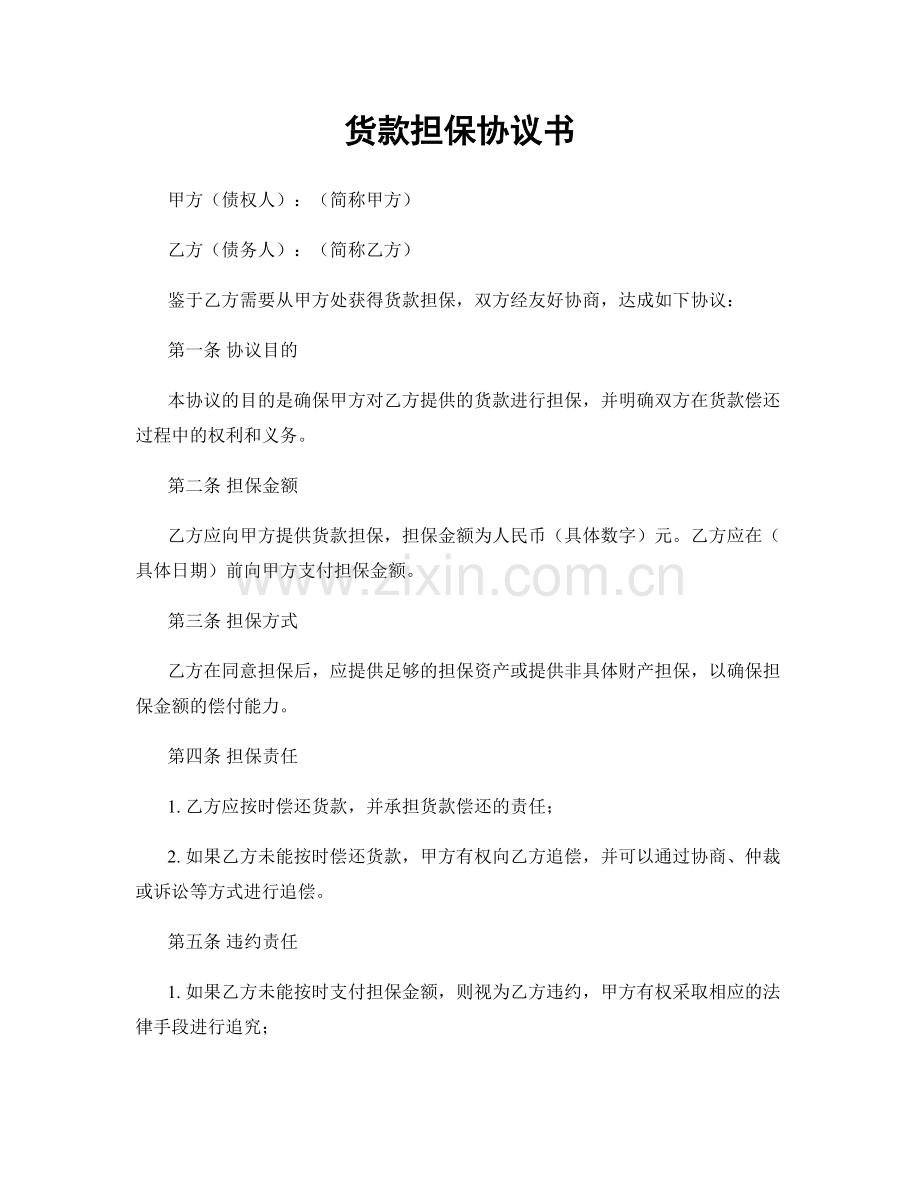 货款担保协议书

甲方（债权人）：（简称甲方）

乙方（债务人）：（简称乙方）

鉴于乙方需要从甲方处获得货款担保，双方经友好协商，达成如下协议：

第一条 协议目的

本协议的目的是确保甲方对乙方提供的货款进行担保，并明确双方在货款偿还过程中的权利和义务。

第二条 担保金额

乙方应向甲方提供货款担保，担保金额为人民币（具体数字）元。乙方应在（具体日期）前向甲方支付担保金额。

第三条 担保方式

乙方在同意担保后，应提供足够的担保资产或提供非具体财产担保，以确保担保金额的偿付能力。

第四条 担保责任

1.乙方应按时偿还货款，并承担货款偿还的责任；

2.如果乙方未能按时偿还货款，甲方有权向乙方追偿，并可以通过协商、仲裁或诉讼等方式进行追偿。

第五条 违约责任

1.如果乙方未能按时支付担保金额，则视为乙方违约，甲方有权采取相应的法律手段进行追究；

www.zixin.com.cn